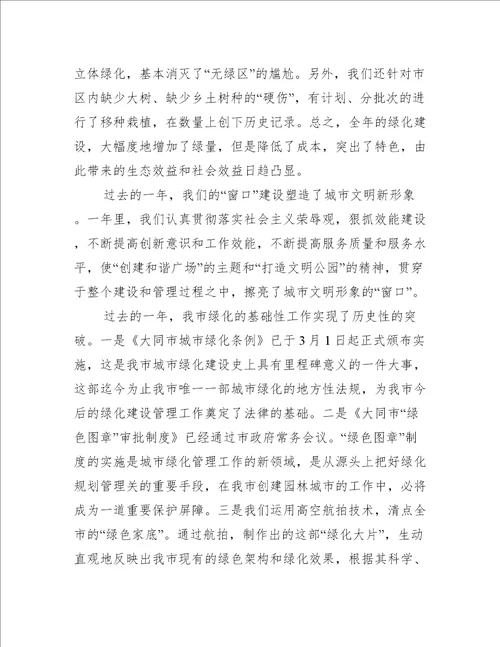 立体绿化，基本消灭了“无绿区”的尴尬。另外，我们还针对市区内缺少大树、缺少乡土树种的“硬伤”，有计划、分批次的进行了移种栽植，在数量上创下历史记录。总之，全年的绿化建设，大幅度地增加了绿量，但是降低了成本，突出了特色，由此带来的生态效益和社会效益日趋凸显。

过去的一年，我们的“窗口”建设塑造了城市文明新形象。一年里，我们认真贯彻落实社会主义荣辱观，狠抓效能建设，不断提高创新意识和工作效能，不断提高服务质量和服务水平，使“创建和谐广场”的主题和“打造文明公园”的精神，贯穿于整个建设和管理过程之中，擦亮了城市文明形象的“窗口”。

过去的一年，我市绿化的基础性工作实现了历史性的突破。一是《大同市城市绿化条例》已于3月1日起正式颁布实施，这是我市城市绿化建设史上具有里程碑意义的一件大事，这部迄今为止我市唯一一部城市绿化的地方性法规，为我市今后的绿化建设管理工作奠定了法律的基础。二是《大同市“绿色图章”审批制度》已经通过市政府常务会议。“绿色图章”制度的实施是城市绿化管理工作的新领域，是从源头上把好绿化规划管理关的重要手段，在我市创建园林城市的工作中，必将成为一道重要保护屏障。三是我们运用高空航拍技术，清点全市的“绿色家底”。通过航拍，制作出的这部“绿化大片”，生动直观地反映出我市现有的绿色架构和绿化效果，根据其科学、